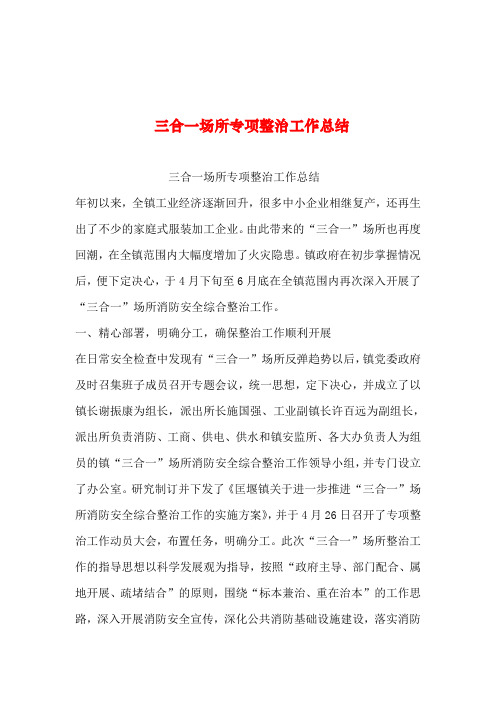 三合一场所专项整治工作总结

三合一场所专项整治工作总结

年初以来，全镇工业经济逐渐回升，很多中小企业相继复产，还再生出了不少的家庭式服装加工企业。由此带来的“三合一”场所也再度回潮，在全镇范围内大幅度增加了火灾隐患。镇政府在初步掌握情况后，便下定决心，于4月下旬至6月底在全镇范围内再次深入开展了“三合一”场所消防安全综合整治工作。

一、精心部署，明确分工，确保整治工作顺利开展

在日常安全检查中发现有“三合一”场所反弹趋势以后，镇党委政府及时召集班子成员召开专题会议，统一思想，定下决心，并成立了以镇长谢振康为组长，派出所长施国强、工业副镇长许百远为副组长，派出所负责消防、工商、供电、供水和镇安监所、各大办负责人为组员的镇“三合一”场所消防安全综合整治工作领导小组，并专门设立了办公室。研究制订并下发了《匡堰镇关于进一步推进“三合一”场所消防安全综合整治工作的实施方案》，并于4月26日召开了专项整治工作动员大会，布置任务，明确分工。此次“三合一”场所整治工作的指导思想以科学发展观为指导，按照“政府主导、部门配合、属地开展、疏堵结合”的原则，围绕“标本兼治、重在治本”的工作思路，深入开展消防安全宣传，深化公共消防基础设施建设，落实消防